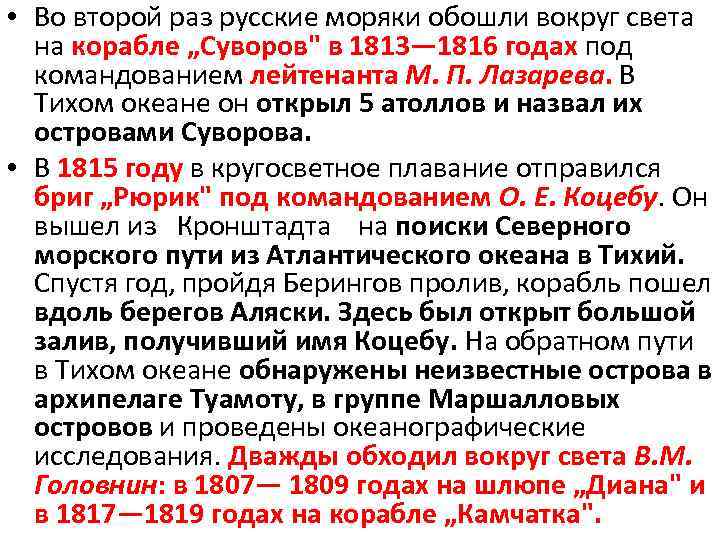 • Во второй раз русские моряки обошли вокруг света на корабле „Суворов" в 1813—1816 годах под командованием лейтенанта М. П. Лазарева. В Тихом океане он открыл 5 атоллов и назвал их островами Суворова.

• В 1815 году в кругосветное плавание отправился бриг „Рюрик" под командованием О. Е. Коцебу. Он вышел из Кронштадта на поиски Северного морского пути из Атлантического океана в Тихий. Спустя год, пройдя Берингов пролив, корабль пошел вдоль берегов Аляски. Здесь был открыт большой залив, получивший имя Коцебу. На обратном пути в Тихом океане обнаружены неизвестные острова в архипелаге Туамоту, в группе Маршалловых островов и проведены океанографические исследования. Дважды обходил вокруг света В.М. Головнин: в 1807— 1809 годах на шлюпе „Диана" и в 1817—1819 годах на корабле „Камчатка".